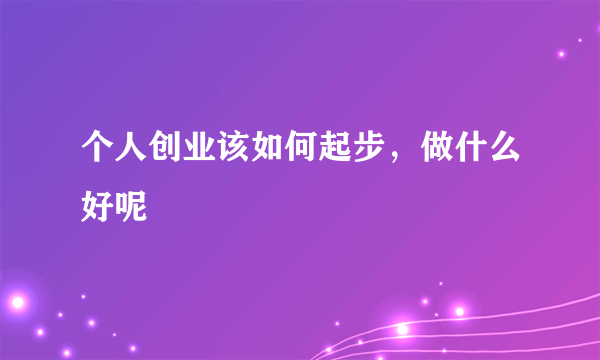 个人创业该如何起步，做什么好呢